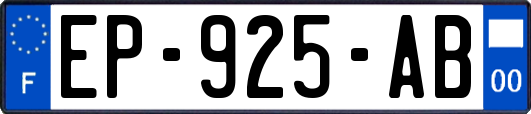 F
EP-925-AB
00